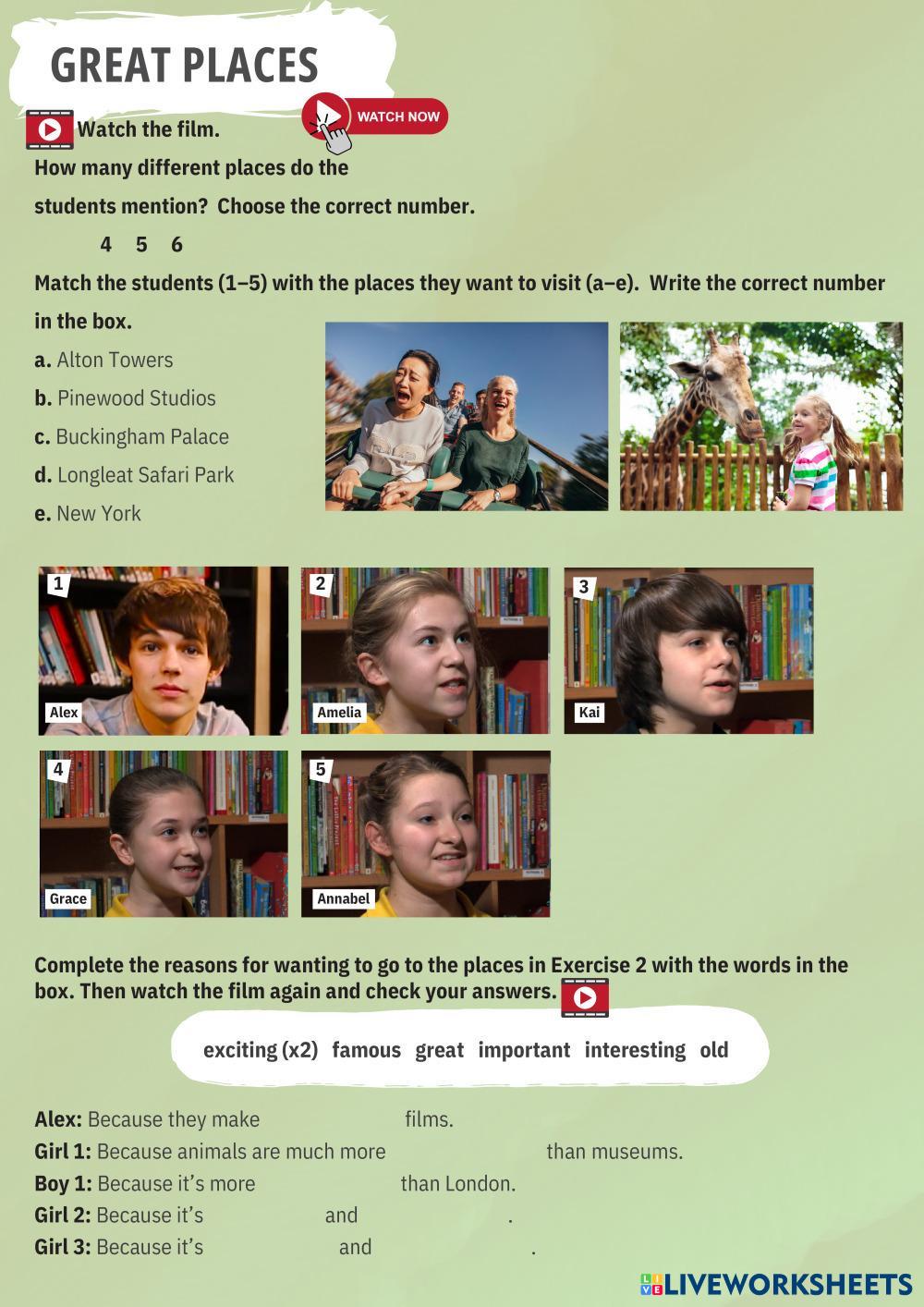 GREAT PLACES

Watch the film.

WATCH NOW

How many different places do the students mention? Choose the correct number.

4 5 6

Match the students (1–5) with the places they want to visit (a–e). Write the correct number in the box.

a. Alton Towers
b. Pinewood Studios
c. Buckingham Palace
d. Longleat Safari Park
e. New York

1
Alex
2
Amelia
3
Kai
4
Grace
5
Annabel

Complete the reasons for wanting to go to the places in Exercise 2 with the words in the box. Then watch the film again and check your answers.

exciting (x2) famous great important interesting old

Alex: Because they make ____ films.
Girl 1: Because animals are much more ____ than museums.
Boy 1: Because it's more ____ than London.
Girl 2: Because it's ____ and ____.
Girl 3: Because it's ____ and ____.

LIVEWORKSHEETS